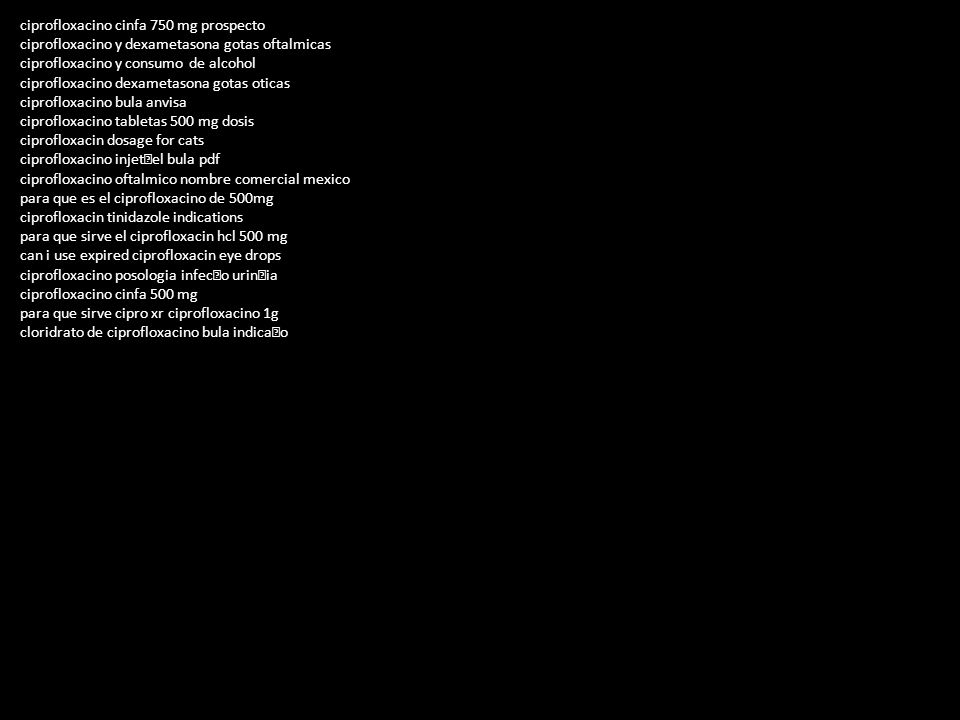 ciprofloxacino cinfa 750 mg prospecto
ciprofloxacino y dexametasona gotas oftalmicas
ciprofloxacino y consumo de alcohol
ciprofloxacino dexametasona gotas oticas
ciprofloxacino bula anvisa
ciprofloxacino tabletas 500 mg dosis
ciprofloxacin dosage for cats
ciprofloxacino injet�el bula pdf
ciprofloxacino oftalmico nombre comercial mexico
para que es el ciprofloxacino de 500mg
ciprofloxacin tinidazole indications
para que sirve el ciprofloxacin hcl 500 mg
can i use expired ciprofloxacin eye drops
ciprofloxacino posologia infec�o urin�ia
ciprofloxacino cinfa 500 mg
para que sirve cipro xr ciprofloxacino 1g
cloridrato de ciprofloxacino bula indica�o